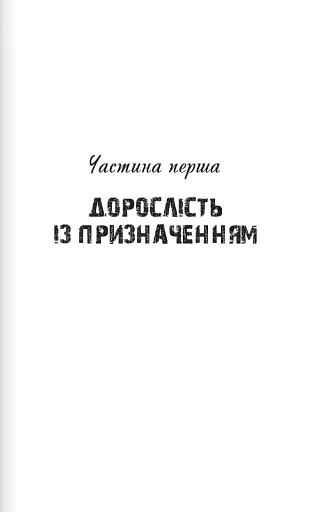 Частина перша

ДОРОСЛІСТЬ
ІЗ ПРИЗНАЧЕННЯМ